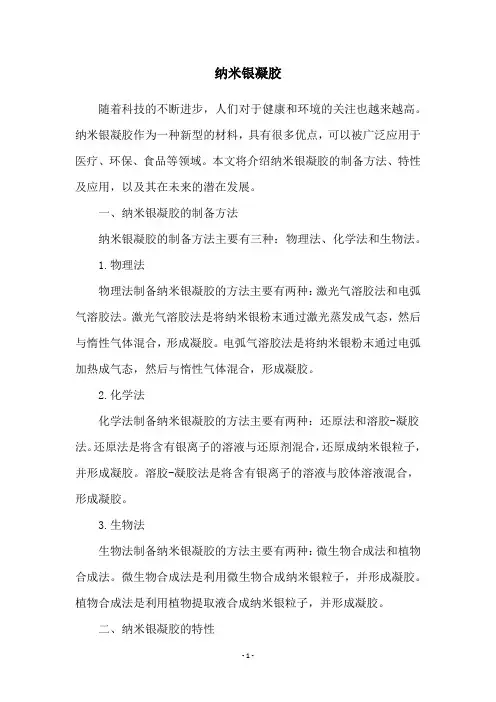 纳米银凝胶

随着科技的不断进步，人们对于健康和环境的关注也越来越高。纳米银凝胶作为一种新型的材料，具有很多优点，可以被广泛应用于医疗、环保、食品等领域。本文将介绍纳米银凝胶的制备方法、特性及应用，以及其在未来的潜在发展。

一、纳米银凝胶的制备方法

纳米银凝胶的制备方法主要有三种：物理法、化学法和生物法。

1. 物理法

物理法制备纳米银凝胶的方法主要有两种：激光气溶胶法和电弧气溶胶法。激光气溶胶法是将纳米银粉末通过激光蒸发成气态，然后与惰性气体混合，形成凝胶。电弧气溶胶法是将纳米银粉末通过电弧加热成气态，然后与惰性气体混合，形成凝胶。

2. 化学法

化学法制备纳米银凝胶的方法主要有两种：还原法和溶胶-凝胶法。还原法是将含有银离子的溶液与还原剂混合，还原成纳米银粒子，并形成凝胶。溶胶-凝胶法是将含有银离子的溶液与胶体溶液混合，形成凝胶。

3. 生物法

生物法制备纳米银凝胶的方法主要有两种：微生物合成法和植物合成法。微生物合成法是利用微生物合成纳米银粒子，并形成凝胶。植物合成法是利用植物提取液合成纳米银粒子，并形成凝胶。

二、纳米银凝胶的特性

- 1 -